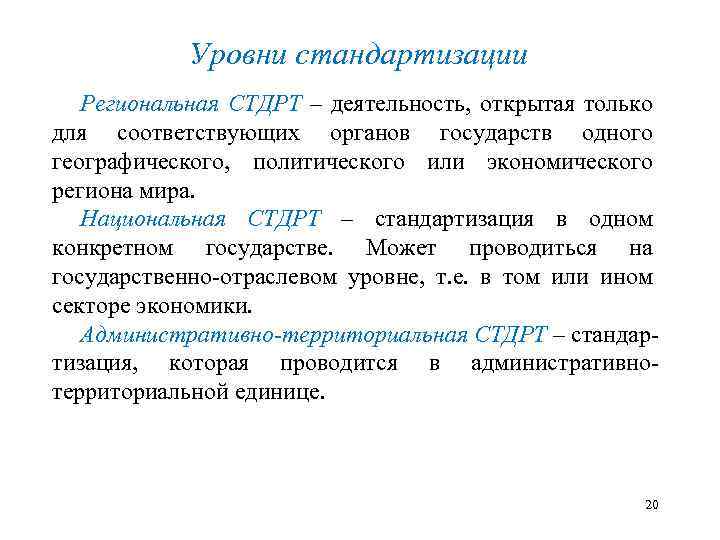 Уровни стандартизации

Региональная СТДРТ – деятельность, открытая только для соответствующих органов государств одного географического, политического или экономического региона мира.

Национальная СТДРТ – стандартизация в одном конкретном государстве. Может проводиться на государственно-отраслевом уровне, т.е. в том или ином секторе экономики.

Административно-территориальная СТДРТ – стандартизация, которая проводится в административно-территориальной единице.

20